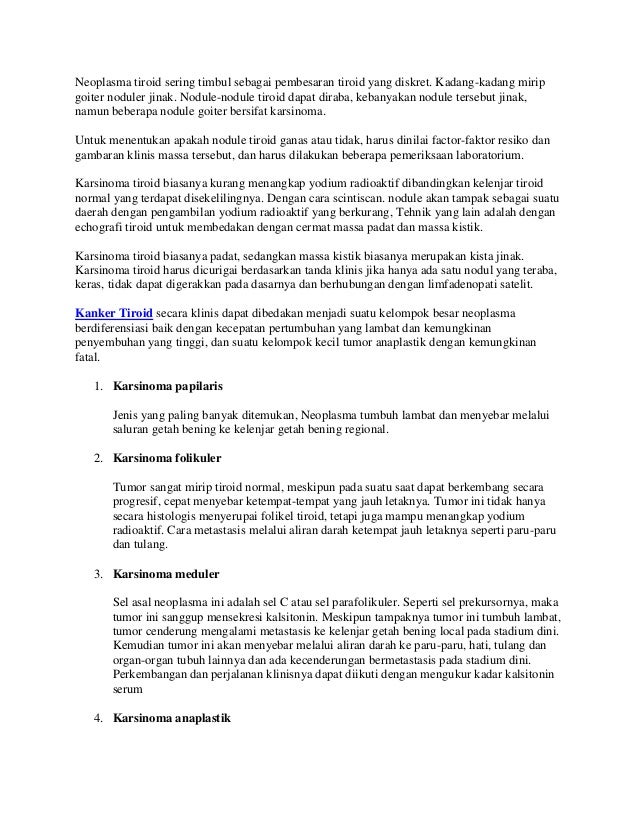 Neoplasma tiroid sering timbul sebagai pembesaran tiroid yang diskret. Kadang-kadang mirip goiter noduler jinak. Nodule-nodule tiroid dapat diraba, kebanyakan nodule tersebut jinak, namun beberapa nodule goiter bersifat karsinoma.

Untuk menentukan apakah nodule tiroid ganas atau tidak, harus dinilai factor-faktor resiko dan gambaran klinis massa tersebut, dan harus dilakukan beberapa pemeriksaan laboratorium.

Karsinoma tiroid biasanya kurang menangkap yodium radioaktif dibandingkan kelenjar tiroid normal yang terdapat disekelilingnya. Dengan cara scintiscan. nodule akan tampak sebagai suatu daerah dengan pengambilan yodium radioaktif yang berkurang, Tehnik yang lain adalah dengan echografi tiroid untuk membedakan dengan cermat massa padat dan massa kistik.

Karsinoma tiroid biasanya padat, sedangkan massa kistik biasanya merupakan kista jinak. Karsinoma tiroid harus dicurigai berdasarkan tanda klinis jika hanya ada satu nodul yang teraba, keras, tidak dapat digerakkan pada dasarnya dan berhubungan dengan limfadenopati satelit.

Kanker Tiroid secara klinis dapat dibedakan menjadi suatu kelompok besar neoplasma berdiferensiasi baik dengan kecepatan pertumbuhan yang lambat dan kemungkinan penyembuhan yang tinggi, dan suatu kelompok kecil tumor anaplastik dengan kemungkinan fatal.

1. Karsinoma papilaris

Jenis yang paling banyak ditemukan, Neoplasma tumbuh lambat dan menyebar melalui saluran getah bening ke kelenjar getah bening regional.

2. Karsinoma folikuler

Tumor sangat mirip tiroid normal, meskipun pada suatu saat dapat berkembang secara progresif, cepat menyebar ketempat-tempat yang jauh letaknya. Tumor ini tidak hanya secara histologis menyerupai folikel tiroid, tetapi juga mampu menangkap yodium radioaktif. Cara metastasis melalui aliran darah ketempat jauh letaknya seperti paru-paru dan tulang.

3. Karsinoma meduler

Sel asal neoplasma ini adalah sel C atau sel parafolikuler. Seperti sel prekursornya, maka tumor ini sanggup mensekresi kalsitonin. Meskipun tampaknya tumor ini tumbuh lambat, tumor cenderung mengalami metastasis ke kelenjar getah bening local pada stadium dini. Kemudian tumor ini akan menyebar melalui aliran darah ke paru-paru, hati, tulang dan organ-organ tubuh lainnya dan ada kecenderungan bermetastasis pada stadium dini. Perkembangan dan perjalanan klinisnya dapat diikuti dengan mengukur kadar kalsitonin serum

4. Karsinoma anaplastik